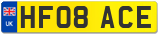 UK
HF08 ACE